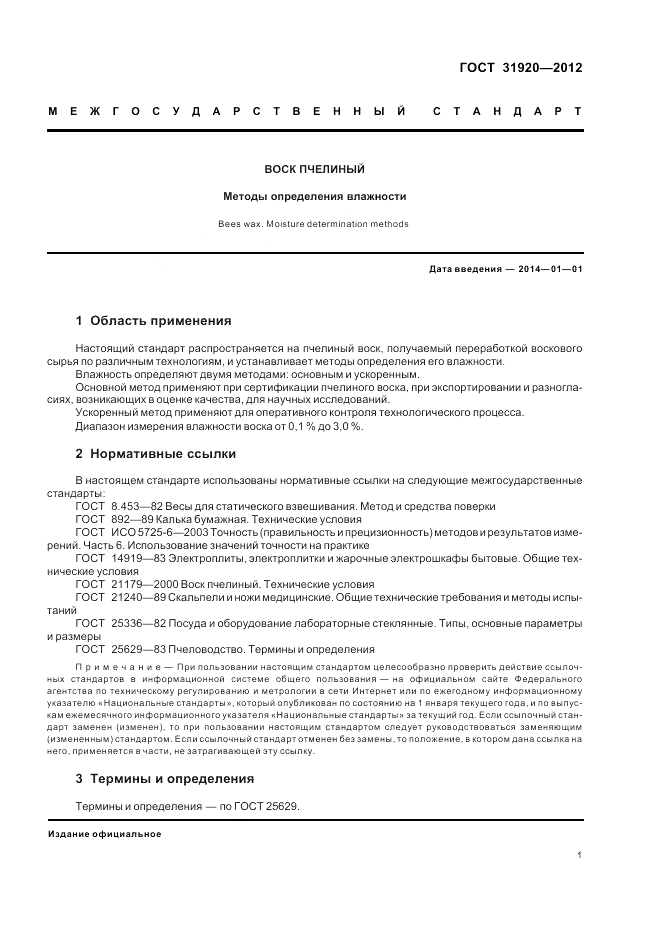 ГОСТ 31920—2012

МЕЖГОСУДАРСТВЕННЫЙ СТАНДАРТ

ВОСК ПЧЕЛИНЫЙ

Методы определения влажности

Bees wax. Moisture determination methods

Дата введения — 2014—01—01

1 Область применения

Настоящий стандарт распространяется на пчелиный воск, получаемый переработкой воскового сырья по различным технологиям, и устанавливает методы определения его влажности.

Влажность определяют двумя методами: основным и ускоренным.

Основной метод применяют при сертификации пчелиного воска, при экспортировании и разногласиях, возникающих в оценке качества, для научных исследований.

Ускоренный метод применяют для оперативного контроля технологического процесса.

Диапазон измерения влажности воска от 0,1 % до 3,0 %.

2 Нормативные ссылки

В настоящем стандарте использованы нормативные ссылки на следующие межгосударственные стандарты:

ГОСТ 8.453—82 Весы для статического взвешивания. Метод и средства поверки

ГОСТ 892—89 Калька бумажная. Технические условия

ГОСТ ИСО 5725-6—2003 Точность (правильность и прецизионность) методов и результатов измерений. Часть 6. Использование значений точности на практике

ГОСТ 14919—83 Электроплиты, электроплитки и жарочные электрошкафы бытовые. Общие технические условия

ГОСТ 21179—2000 Воск пчелиный. Технические условия

ГОСТ 21240—89 Скальпели и ножи медицинские. Общие технические требования и методы испытаний

ГОСТ 25336—82 Посуда и оборудование лабораторные стеклянные. Типы, основные параметры и размеры

ГОСТ 25629—83 Пчеловодство. Термины и определения

Примечание — При пользовании настоящим стандартом целесообразно проверить действие ссылочных стандартов в информационной системе общего пользования — на официальном сайте Федерального агентства по техническому регулированию и метрологии в сети Интернет или по ежегодному информационному указателю «Национальные стандарты», который опубликован по состоянию на 1 января текущего года, и по выпускам ежемесячного информационного указателя «Национальные стандарты» за текущий год. Если ссылочный стандарт заменен (изменен), то при пользовании настоящим стандартом следует руководствоваться заменяющим (измененным) стандартом. Если ссылочный стандарт отменен без замены, то положение, в котором дана ссылка на него, применяется в части, не затрагивающей эту ссылку.

3 Термины и определения

Термины и определения — по ГОСТ 25629.

Издание официальное

1